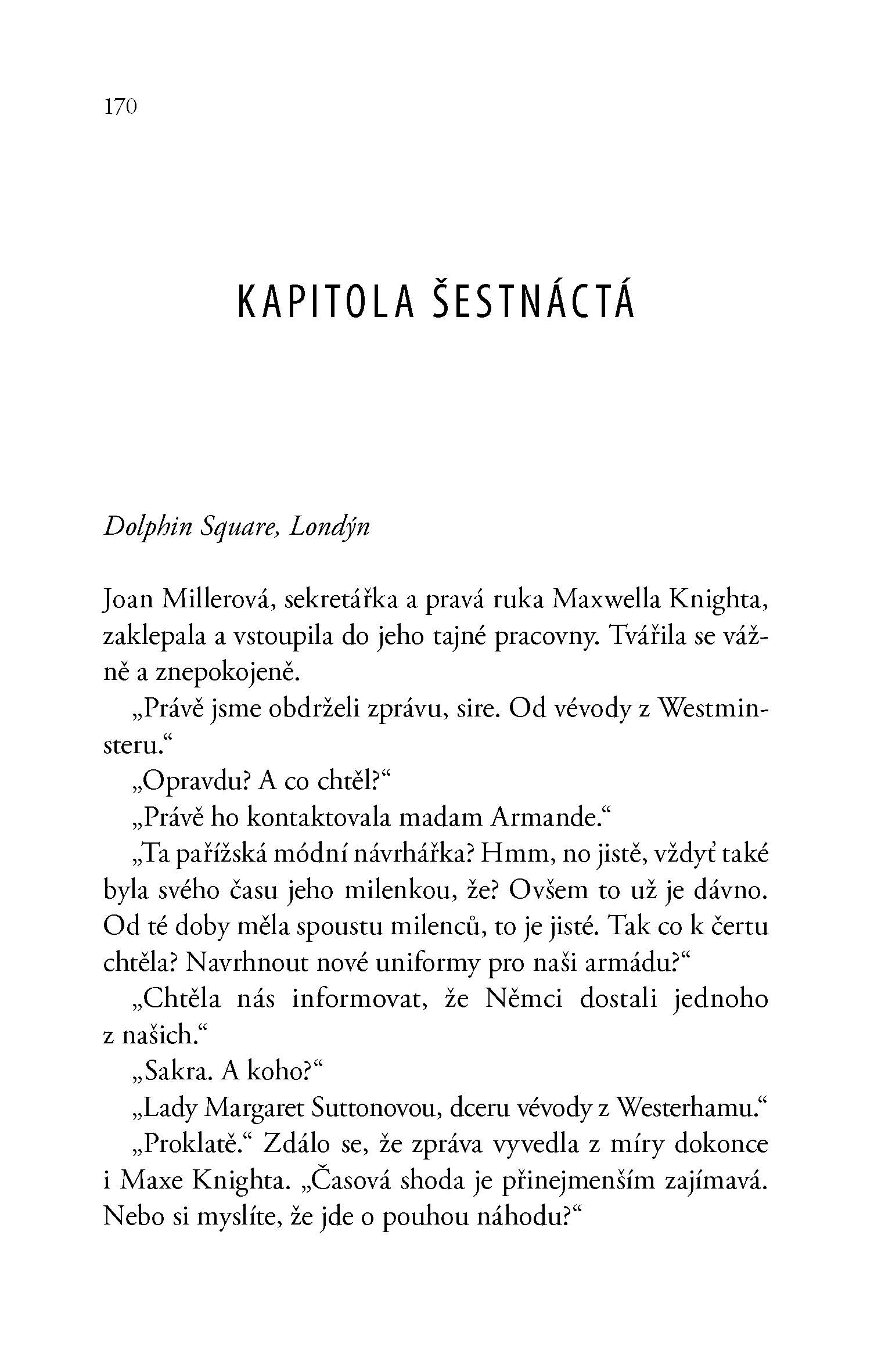 170

KAPITOLA ŠESTNÁCTÁ

Dolphin Square, Londýn

Joan Millerová, sekretářka a pravá ruka Maxwella Knighta, zaklepala a vstoupila do jeho tajné pracovny. Tvářila se vážně a znepokojeně.

„Právě jsme obdrželi zprávu, sire. Od vévody z Westminsteru.“

„Opravdu? A co chtěl?“

„Právě ho kontaktovala madam Armande.“

„Ta pařížská módní návrhářka? Hmm, no jistě, vždyť také byla svého času jeho milenkou, že? Ovšem to už je dávno. Od té doby měla spoustu milenců, to je jisté. Tak co k čertu chtěla? Navrhnout nové uniformy pro naši armádu?“

„Chtěla nás informovat, že Němci dostali jednoho z našich.“

„Sakra. A koho?“

„Lady Margaret Suttonovou, dceru vévody z Westerhamu.“

„Proklatě.“ Zdálo se, že zpráva vyvedla z míry dokonce i Maxe Knighta. „Časová shoda je přinejmenším zajímavá. Nebo si myslíte, že jde o pouhou náhodu?“